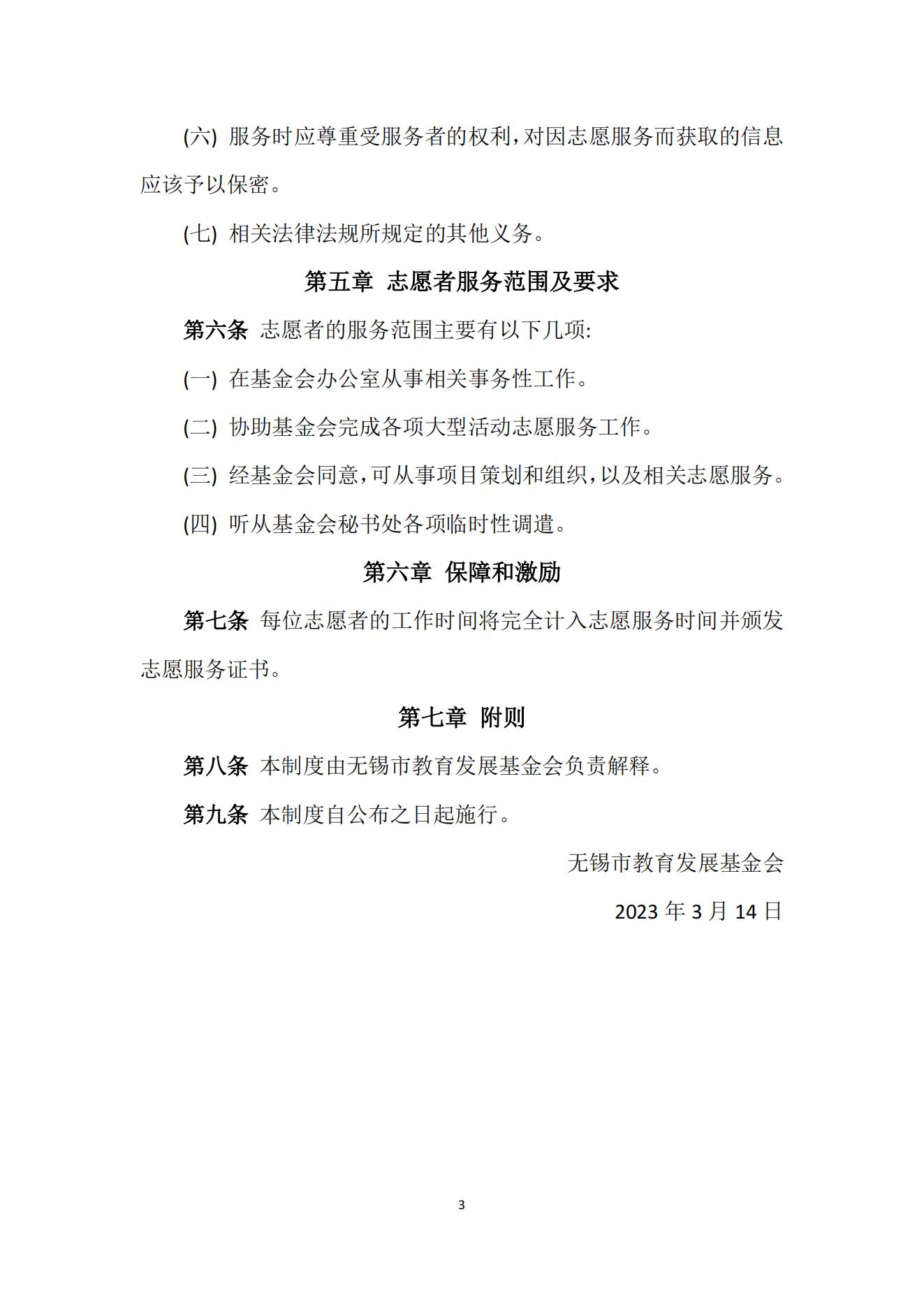 (六) 服务时应尊重受服务者的权利，对因志愿服务而获取的信息应该予以保密。

(七) 相关法律法规所规定的其他义务。

第五章 志愿者服务范围及要求

第六条 志愿者的服务范围主要有以下几项:

(一) 在基金会办公室从事相关事务性工作。

(二) 协助基金会完成各项大型活动志愿服务工作。

(三) 经基金会同意，可从事项目策划和组织，以及相关志愿服务。

(四) 听从基金会秘书处各项临时性调遣。

第六章 保障和激励

第七条 每位志愿者的工作时间将完全计入志愿服务时间并颁发志愿服务证书。

第七章 附则

第八条 本制度由无锡市教育发展基金会负责解释。

第九条 本制度自公布之日起施行。

无锡市教育发展基金会

2023 年 3 月 14 日

3